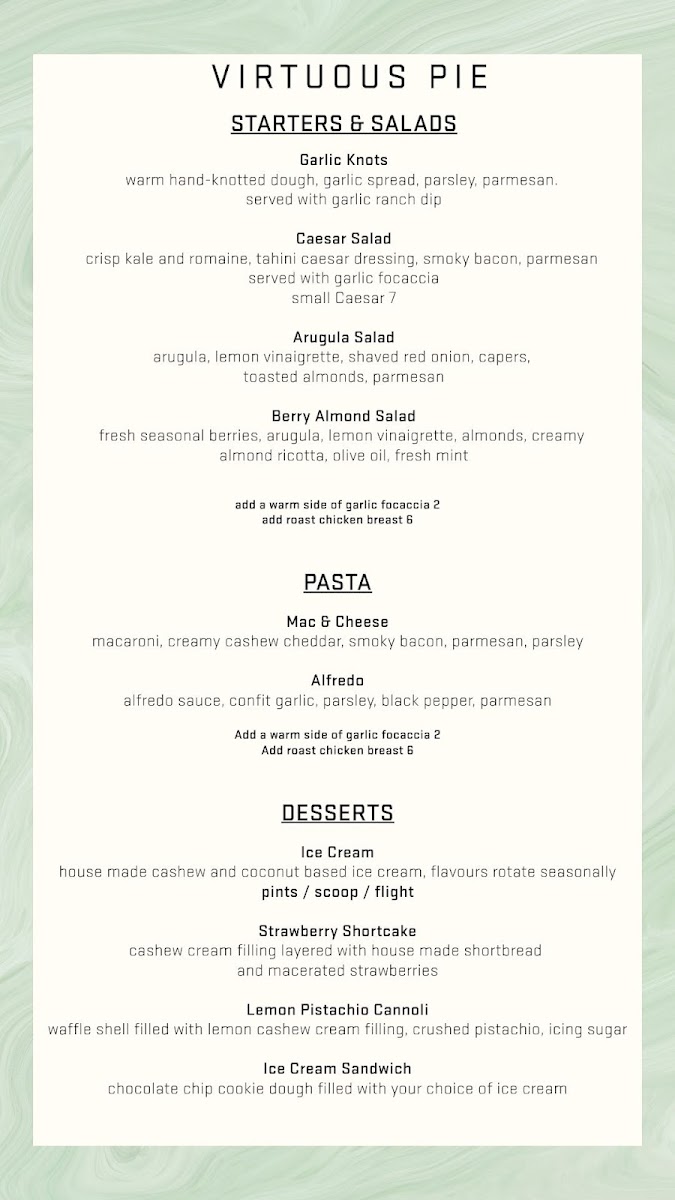 VIRTUOUS PIE

STARTERS & SALADS

Garlic Knots
warm hand-knotted dough, garlic spread, parsley, parmesan.
served with garlic ranch dip

Caesar Salad
crisp kale and romaine, tahini caesar dressing, smoky bacon, parmesan
served with garlic focaccia
small Caesar 7

Arugula Salad
arugula, lemon vinaigrette, shaved red onion, capers,
toasted almonds, parmesan

Berry Almond Salad
fresh seasonal berries, arugula, lemon vinaigrette, almonds, creamy
almond ricotta, olive oil, fresh mint

add a warm side of garlic focaccia 2
add roast chicken breast 6

PASTA

Mac & Cheese
macaroni, creamy cashew cheddar, smoky bacon, parmesan, parsley

Alfredo
alfredo sauce, confit garlic, parsley, black pepper, parmesan

Add a warm side of garlic focaccia 2
Add roast chicken breast 6

DESSERTS

Ice Cream
house made cashew and coconut based ice cream, flavours rotate seasonally
pints / scoop / flight

Strawberry Shortcake
cashew cream filling layered with house made shortbread
and macerated strawberries

Lemon Pistachio Cannoli
waffle shell filled with lemon cashew cream filling, crushed pistachio, icing sugar

Ice Cream Sandwich
chocolate chip cookie dough filled with your choice of ice cream